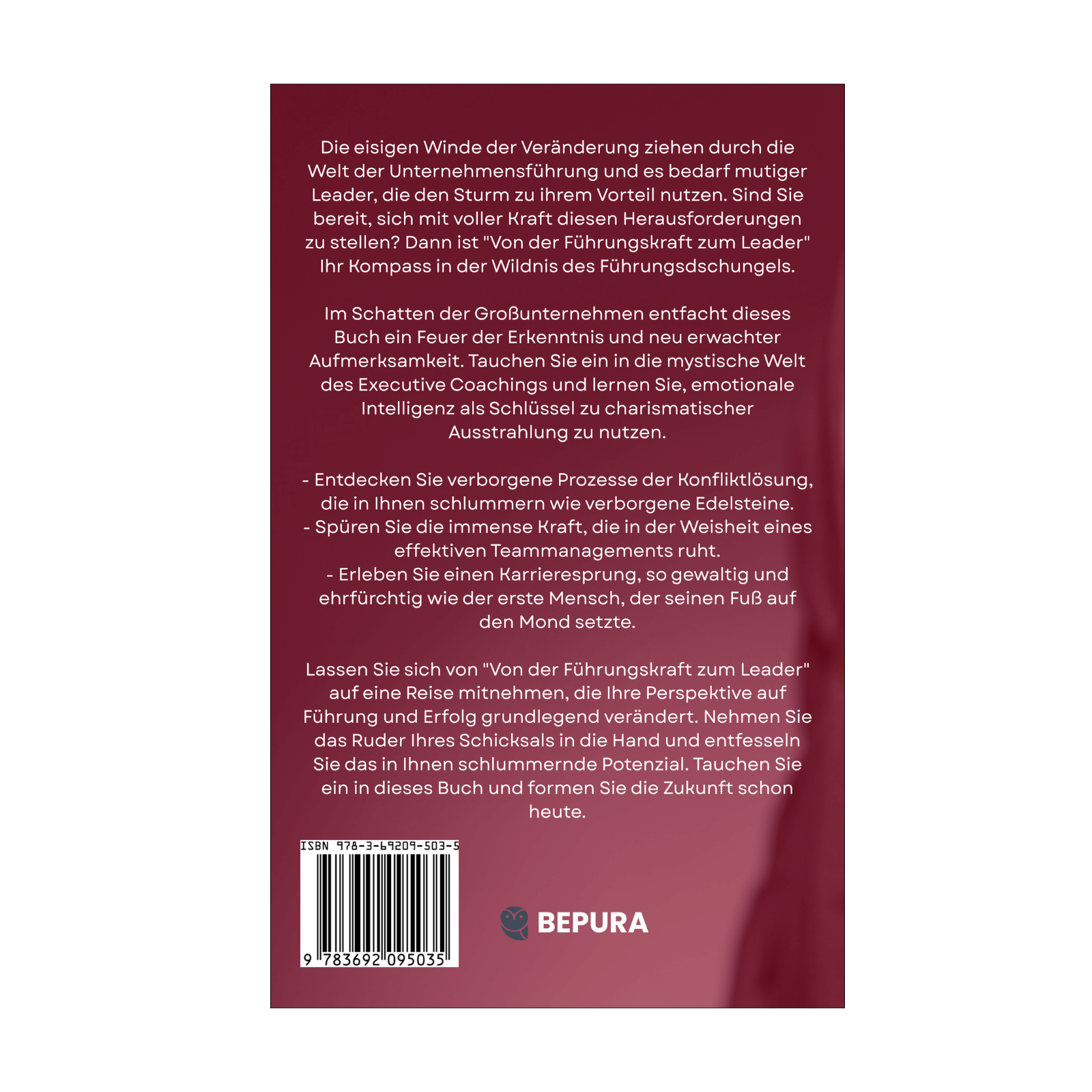 Die eisigen Winde der Veränderung ziehen durch die Welt der Unternehmensführung und es bedarf mutiger Leader, die den Sturm zu ihrem Vorteil nutzen. Sind Sie bereit, sich mit voller Kraft diesen Herausforderungen zu stellen? Dann ist "Von der Führungskraft zum Leader" Ihr Kompass in der Wildnis des Führungsdschungels.

Im Schatten der Großunternehmen entfacht dieses Buch ein Feuer der Erkenntnis und neu erwachter Aufmerksamkeit. Tauchen Sie ein in die mystische Welt des Executive Coachings und lernen Sie, emotionale Intelligenz als Schlüssel zu charismatischer Ausstrahlung zu nutzen.

- Entdecken Sie verborgene Prozesse der Konfliktlösung, die in Ihnen schlummern wie verborgene Edelsteine.
- Spüren Sie die immense Kraft, die in der Weisheit eines effektiven Teammanagements ruht.
- Erleben Sie einen Karrieresprung, so gewaltig und ehrfürchtig wie der erste Mensch, der seinen Fuß auf den Mond setzte.

Lassen Sie sich von "Von der Führungskraft zum Leader" auf eine Reise mitnehmen, die Ihre Perspektive auf Führung und Erfolg grundlegend verändert. Nehmen Sie das Ruder Ihres Schicksals in die Hand und entfesseln Sie das in Ihnen schlummernde Potenzial. Tauchen Sie ein in dieses Buch und formen Sie die Zukunft schon heute.

ISBN 978-3-69209-503-5

9 783692 095035

BEPURA